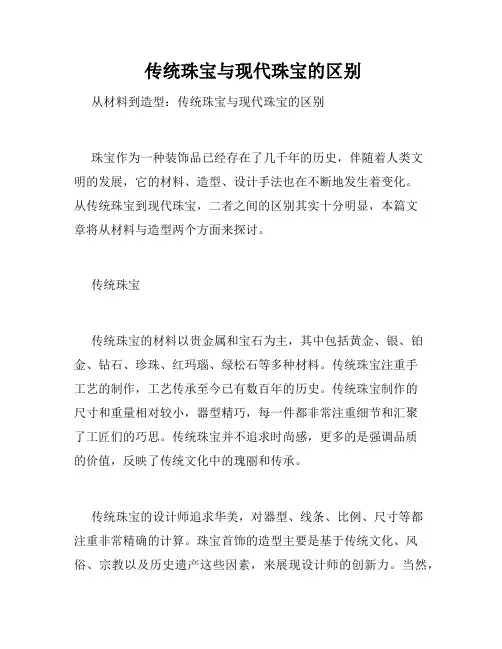 传统珠宝与现代珠宝的区别

从材料到造型：传统珠宝与现代珠宝的区别

珠宝作为一种装饰品已经存在了几千年的历史，伴随着人类文明的发展，它的材料、造型、设计手法也在不断地发生着变化。从传统珠宝到现代珠宝，二者之间的区别其实十分明显，本篇文章将从材料与造型两个方面来探讨。

传统珠宝

传统珠宝的材料以贵金属和宝石为主，其中包括黄金、银、铂金、钻石、珍珠、红玛瑙、绿松石等多种材料。传统珠宝注重手工艺的制作，工艺传承至今已有数百年的历史。传统珠宝制作的尺寸和重量相对较小，器型精巧，每一件都非常注重细节和汇聚了工匠们的巧思。传统珠宝并不追求时尚感，更多的是强调品质的价值，反映了传统文化中的瑰丽和传承。

传统珠宝的设计师追求华美，对器型、线条、比例、尺寸等都注重非常精确的计算。珠宝首饰的造型主要是基于传统文化、风俗、宗教以及历史遗产这些因素，来展现设计师的创新力。当然，